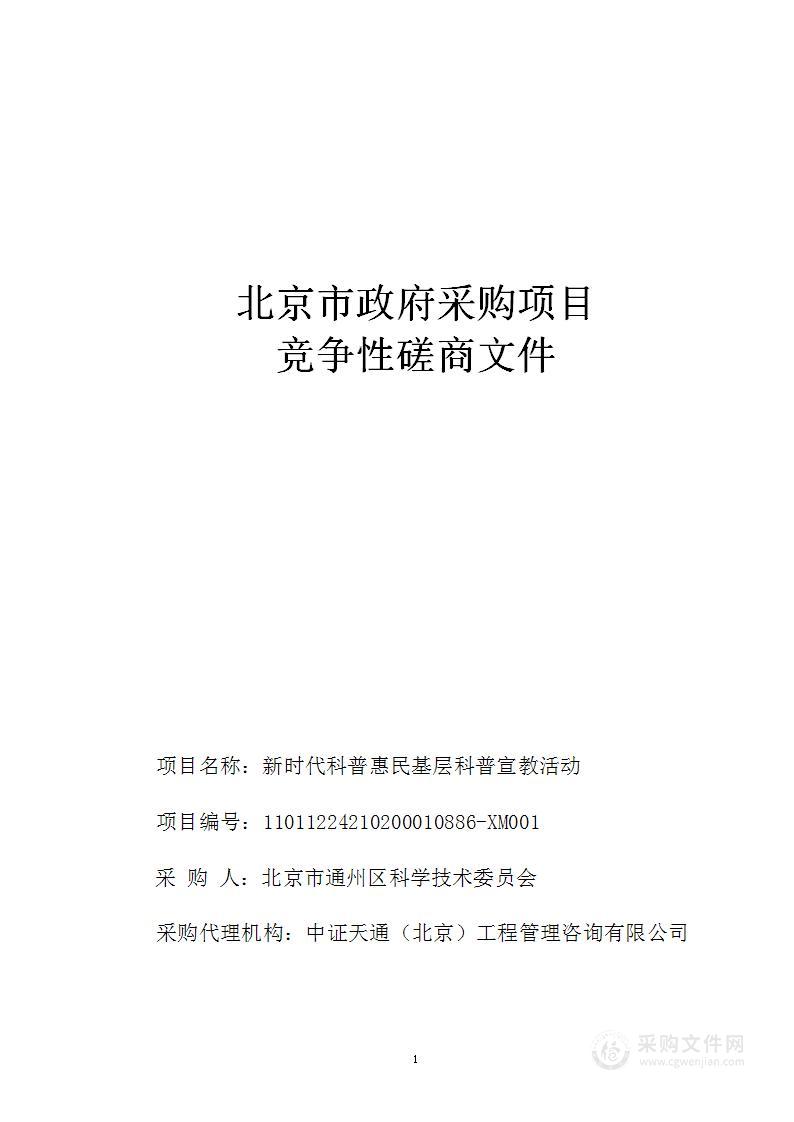 北京市政府采购项目
竞争性磋商文件

项目名称：新时代科普惠民基层科普宣教活动

项目编号：11011224210200010886-XM001

采 购 人：北京市通州区科学技术委员会

采购代理机构：中证天通（北京）工程管理咨询有限公司

1

采购文件网
www.cgwenjian.com